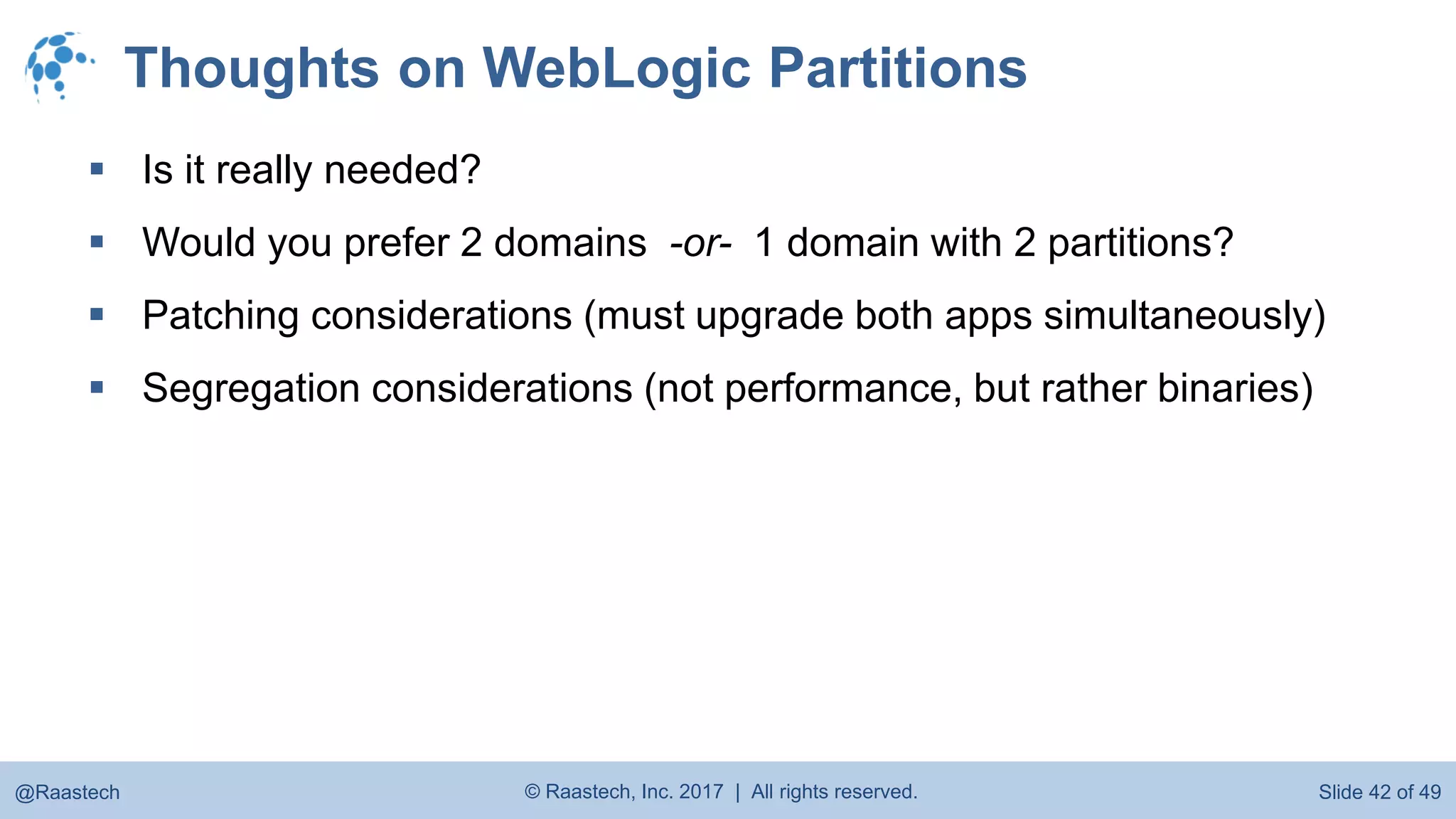 Thoughts on WebLogic Partitions

▪ Is it really needed?

▪ Would you prefer 2 domains -or- 1 domain with 2 partitions?

▪ Patching considerations (must upgrade both apps simultaneously)

▪ Segregation considerations (not performance, but rather binaries)

@Raastech © Raastech, Inc. 2017 | All rights reserved. Slide 42 of 49